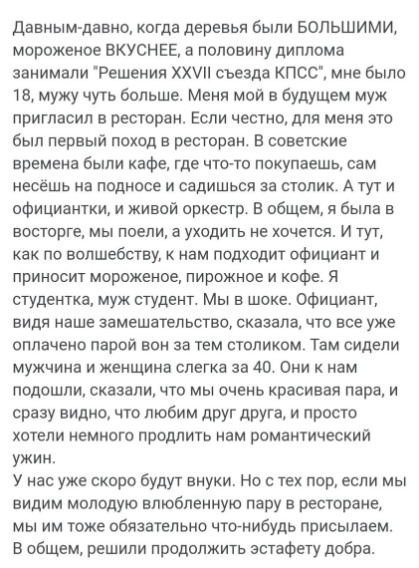 Давным-давно, когда деревья были БОЛЬШИМИ, мороженое ВКУСНЕЕ, а половину диплома занимали "Решения XXVII съезда КПСС", мне было 18, мужу чуть больше. Меня мой в будущем муж пригласил в ресторан. Если честно, для меня это был первый поход в ресторан. В советские времена были кафе, где что-то покупаешь, сам несёшь на подносе и садишься за столик. А тут и официантки, и живой оркестр. В общем, я была в восторге, мы поели, а уходить не хочется. И тут, как по волшебству, к нам подходит официант и приносит мороженое, пирожное и кофе. Я студентка, муж студент. Мы в шоке. Официант, видя наше замешательство, сказала, что все уже оплачено парой вон за тем столиком. Там сидели мужчина и женщина слегка за 40. Они к нам подошли, сказали, что мы очень красивая пара, и сразу видно, что любим друг друга, и просто хотели немного продлить нам романтический ужин.
У нас уже скоро будут внуки. Но с тех пор, если мы видим молодую влюбленную пару в ресторане, мы им тоже обязательно что-нибудь присылаем. В общем, решили продолжить эстафету добра.